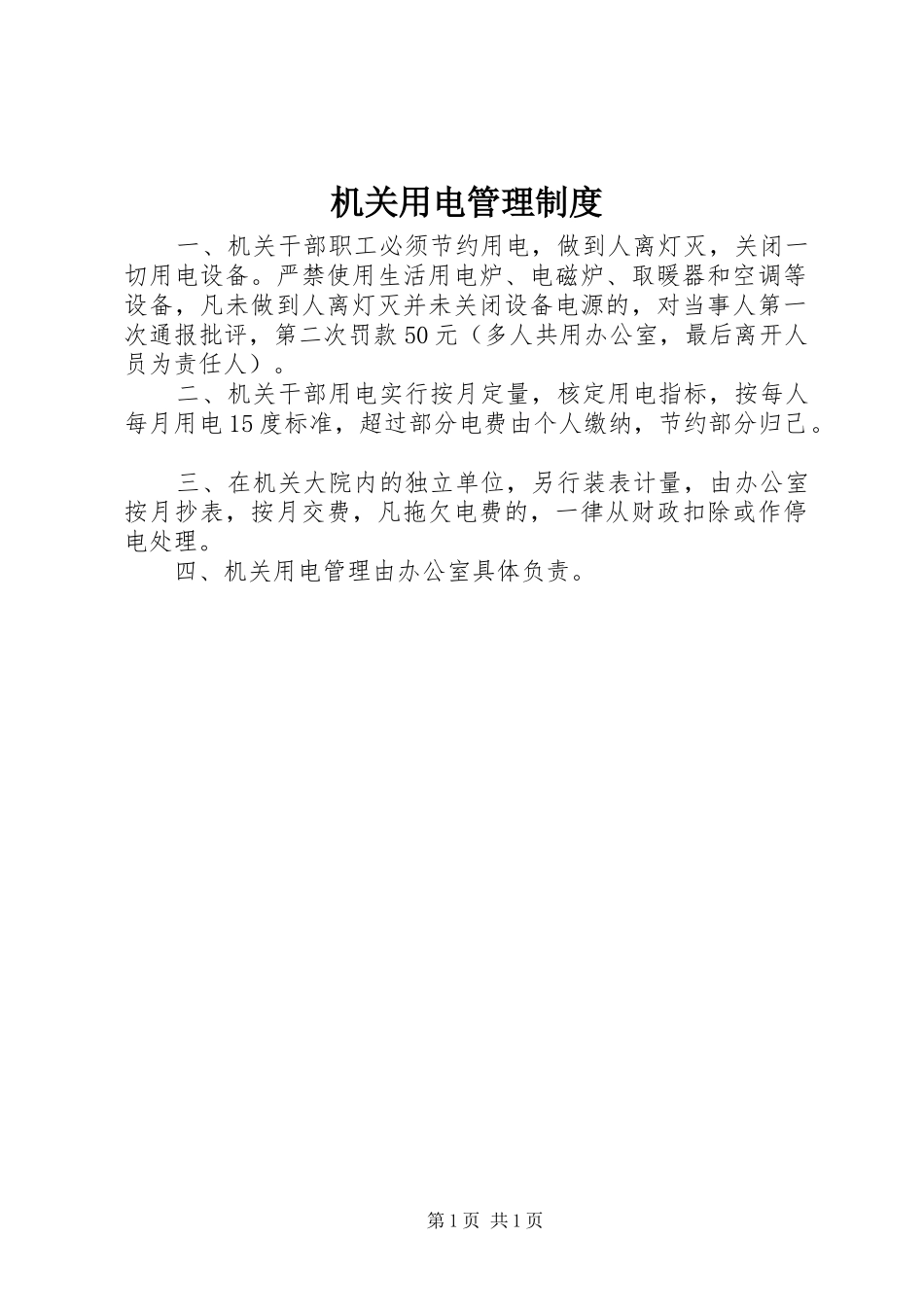 机关用电管理制度

一、机关干部职工必须节约用电，做到人离灯灭，关闭一切用电设备。严禁使用生活用电炉、电磁炉、取暖器和空调等设备，凡未做到人离灯灭并未关闭设备电源的，对当事人第一次通报批评，第二次罚款50元（多人共用办公室，最后离开人员为责任人）。

二、机关干部用电实行按月定量，核定用电指标，按每人每月用电15度标准，超过部分电费由个人缴纳，节约部分归己。

三、在机关大院内的独立单位，另行装表计量，由办公室按月抄表，按月交费，凡拖欠电费的，一律从财政扣除或作停电处理。

四、机关用电管理由办公室具体负责。

第1页 共1页